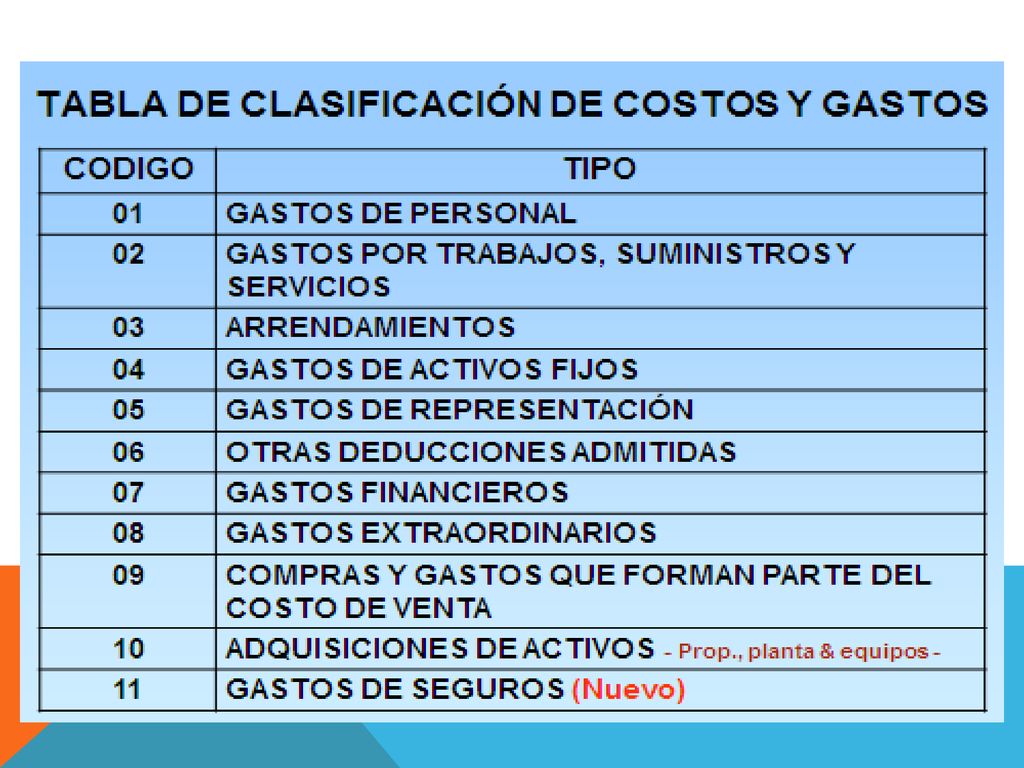 TABLA DE CLASIFICACIÓN DE COSTOS Y GASTOS

| CODIGO | TIPO |
|---|---|
| 01 | GASTOS DE PERSONAL |
| 02 | GASTOS POR TRABAJOS, SUMINISTROS Y SERVICIOS |
| 03 | ARRENDAMIENTOS |
| 04 | GASTOS DE ACTIVOS FIJOS |
| 05 | GASTOS DE REPRESENTACIÓN |
| 06 | OTRAS DEDUCCIONES ADMITIDAS |
| 07 | GASTOS FINANCIEROS |
| 08 | GASTOS EXTRAORDINARIOS |
| 09 | COMPRAS Y GASTOS QUE FORMAN PARTE DEL COSTO DE VENTA |
| 10 | ADQUISICIONES DE ACTIVOS - Prop., planta & equipos - |
| 11 | GASTOS DE SEGUROS (Nuevo) |